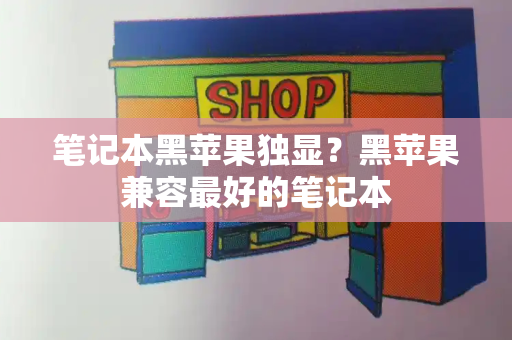 SHOP

笔记本黑苹果独显？黑苹果兼容最好的笔记本